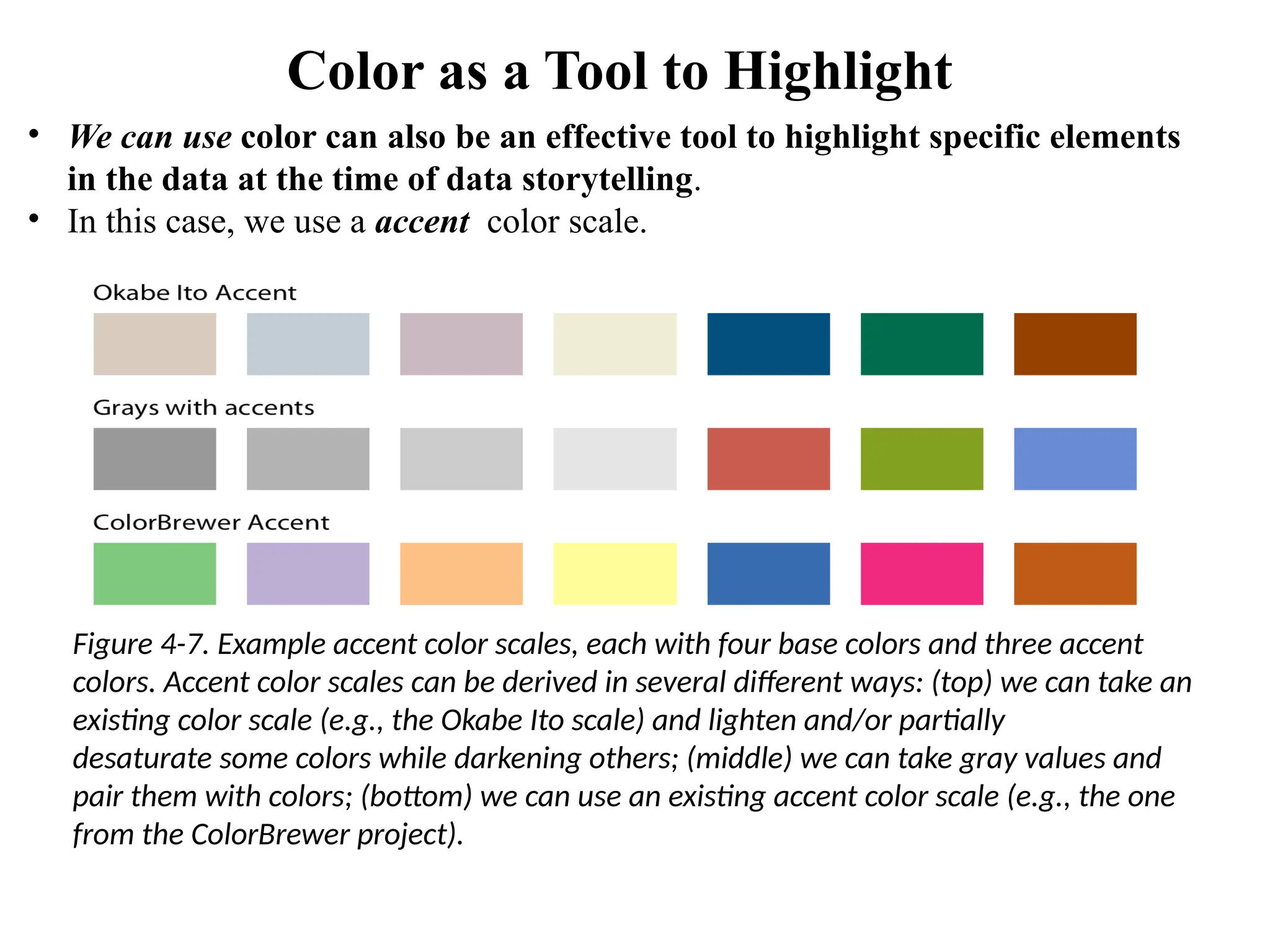 Color as a Tool to Highlight

• We can use color can also be an effective tool to highlight specific elements in the data at the time of data storytelling.
• In this case, we use a accent color scale.

Okabe Ito Accent

Grays with accents

ColorBrewer Accent

Figure 4-7. Example accent color scales, each with four base colors and three accent colors. Accent color scales can be derived in several different ways: (top) we can take an existing color scale (e.g., the Okabe Ito scale) and lighten and/or partially desaturate some colors while darkening others; (middle) we can take gray values and pair them with colors; (bottom) we can use an existing accent color scale (e.g., the one from the ColorBrewer project).